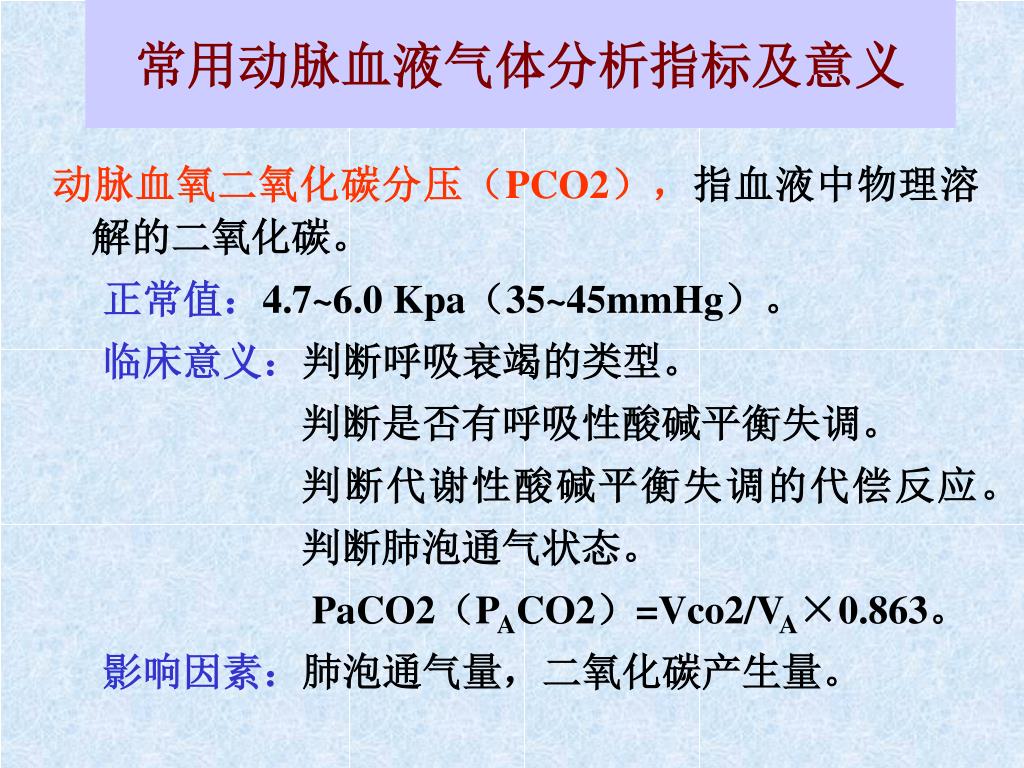 常用动脉血液气体分析指标及意义

动脉血氧二氧化碳分压（PCO2），指血液中物理溶解的二氧化碳。

正常值：4.7~6.0 Kpa（35~45mmHg）。

临床意义：判断呼吸衰竭的类型。

判断是否有呼吸性酸碱平衡失调。

判断代谢性酸碱平衡失调的代偿反应。

判断肺泡通气状态。

PaCO2（$P_A$CO2）=Vco2/$V_A$×0.863。

影响因素：肺泡通气量，二氧化碳产生量。